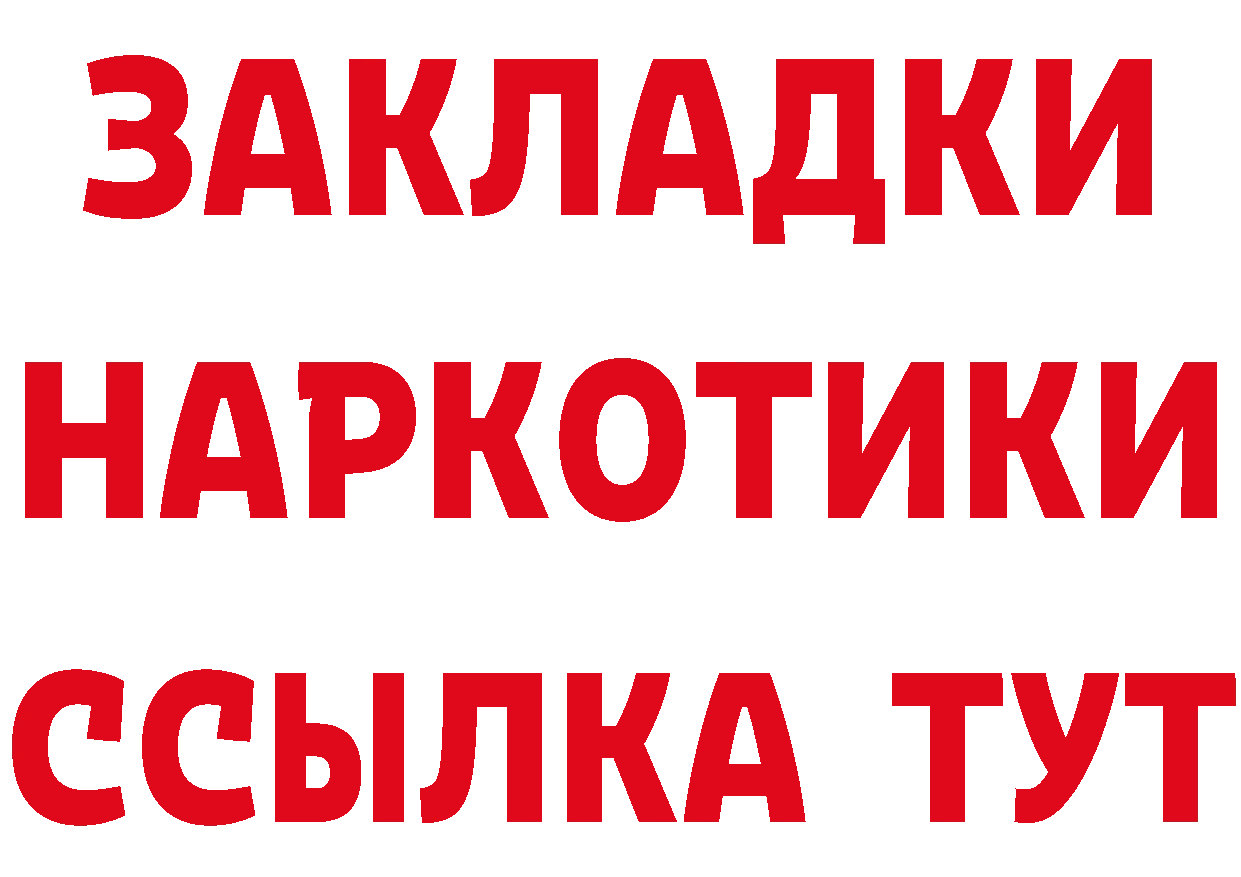 ЗАКЛАДКИ
НАРКОТИКИ
ССЫЛКА ТУТ